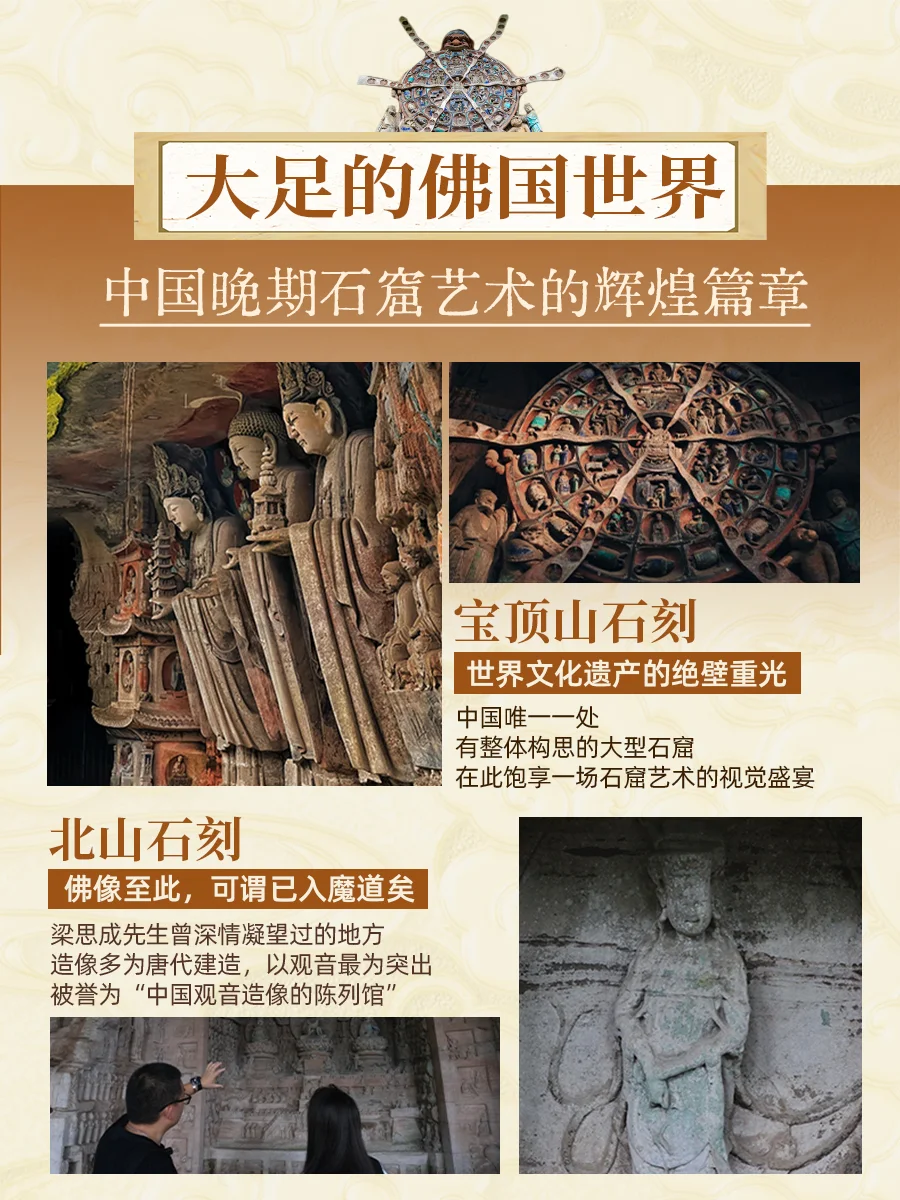 大足的佛国世界

中国晚期石窟艺术的辉煌篇章

宝顶山石刻

世界文化遗产的绝壁重光

中国唯一一处
有整体构思的大型石窟
在此饱享一场石窟艺术的视觉盛宴

北山石刻

佛像至此，可谓已入魔道矣

梁思成先生曾深情凝望过的地方
造像多为唐代建造，以观音最为突出
被誉为“中国观音造像的陈列馆”